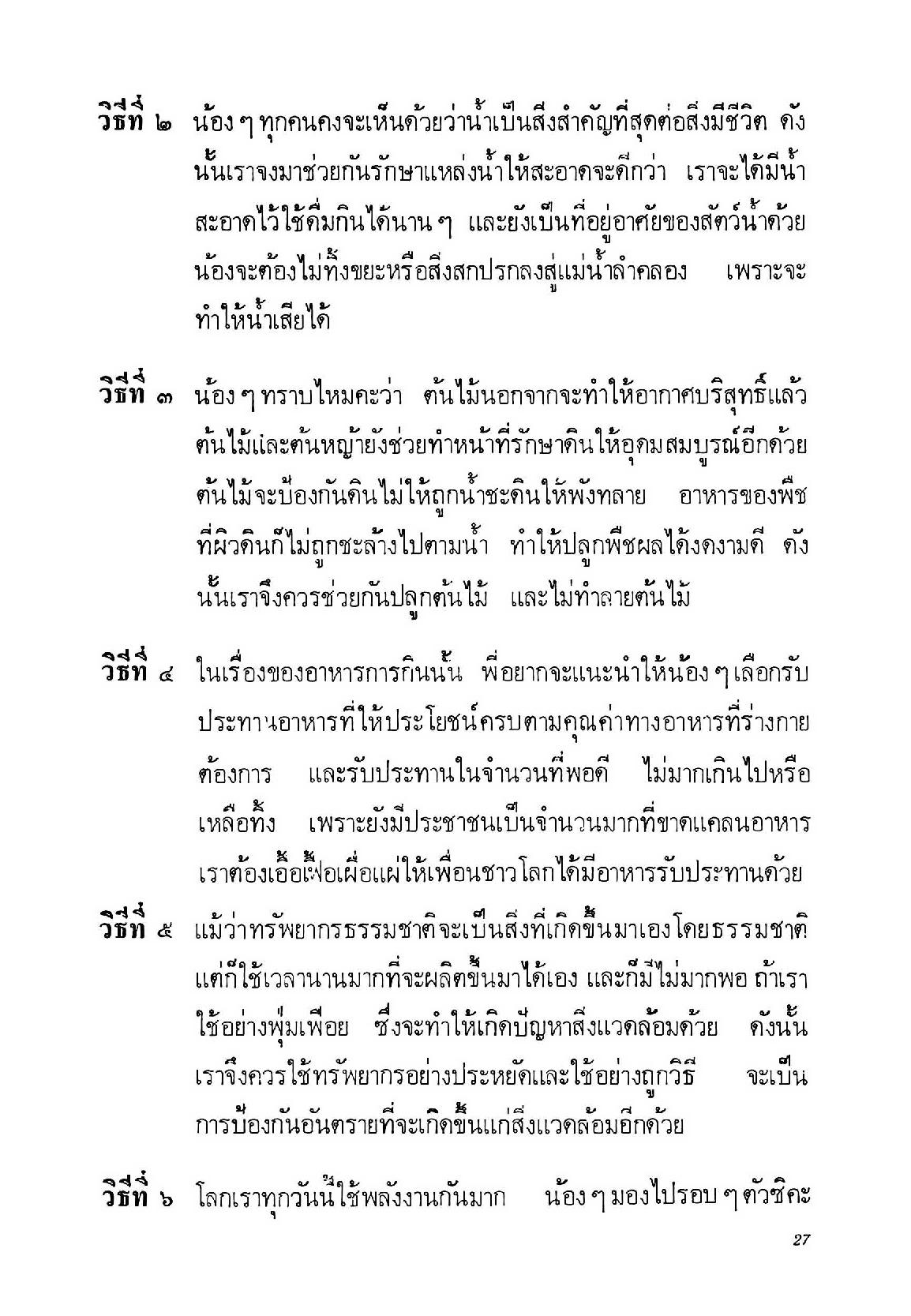 วิธีที่ ๒ น้อง ๆ ทุกคนคงจะเห็นด้วยว่าน้ำเป็นสิ่งสำคัญที่สุดต่อสิ่งมีชีวิต ดังนั้นเราจงมาช่วยกันรักษาแหล่งน้ำให้สะอาดจะดีกว่า เราจะได้มีน้ำสะอาดไว้ใช้ดื่มกินได้นาน ๆ และยังเป็นที่อยู่อาศัยของสัตว์น้ำด้วย น้องจะต้องไม่ทิ้งขยะหรือสิ่งสกปรกลงสู่แม่น้ำลำคลอง เพราะจะทำให้น้ำเสียได้

วิธีที่ ๓ น้อง ๆ ทราบไหมคะว่า ต้นไม้นอกจากจะทำให้อากาศบริสุทธิ์แล้ว ต้นไม้และต้นหญ้ายังช่วยทำหน้าที่รักษาดินให้อุดมสมบูรณ์อีกด้วย ต้นไม้จะป้องกันดินไม่ให้ถูกน้ำชะดินให้พังทลาย อาหารของพืชที่ผิวดินก็ไม่ถูกชะล้างไปตามน้ำ ทำให้ปลูกพืชผลได้งดงามดี ดังนั้นเราจึงควรช่วยกันปลูกต้นไม้ และไม่ทำลายต้นไม้

วิธีที่ ๔ ในเรื่องของอาหารการกินนั้น พี่อยากจะแนะนำให้น้อง ๆ เลือกรับประทานอาหารที่ให้ประโยชน์ครบตามคุณค่าทางอาหารที่ร่างกายต้องการ และรับประทานในจำนวนที่พอดี ไม่มากเกินไปหรือเหลือทิ้ง เพราะยังมีประชาชนเป็นจำนวนมากที่ขาดแคลนอาหาร เราต้องเอื้อเฟื้อเผื่อแผ่ให้เพื่อนชาวโลกได้มีอาหารรับประทานด้วย

วิธีที่ ๕ แม้ว่าทรัพยากรธรรมชาติจะเป็นสิ่งที่เกิดขึ้นมาเองโดยธรรมชาติ แต่ก็ใช้เวลานานมากที่จะผลิตขึ้นมาได้เอง และก็มีไม่มากพอ ถ้าเราใช้อย่างฟุ่มเฟือย ซึ่งจะทำให้เกิดปัญหาสิ่งแวดล้อมด้วย ดังนั้นเราจึงควรใช้ทรัพยากรอย่างประหยัดและใช้อย่างถูกวิธี จะเป็นการป้องกันอันตรายที่จะเกิดขึ้นแก่สิ่งแวดล้อมอีกด้วย

วิธีที่ ๖ โลกเราทุกวันนี้ใช้พลังงานกันมาก น้อง ๆ มองไปรอบ ๆ ตัวซิคะ

27